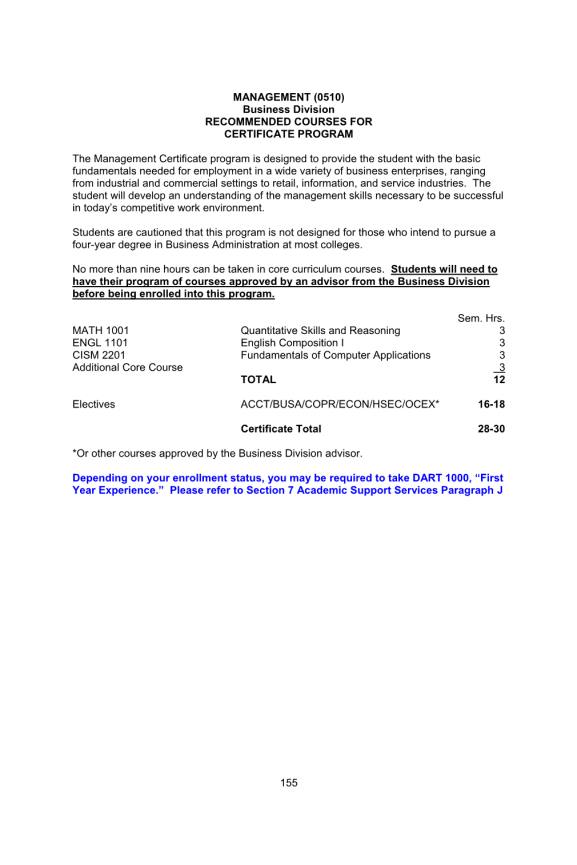 MANAGEMENT (0510)
Business Division
RECOMMENDED COURSES FOR
CERTIFICATE PROGRAM

The Management Certificate program is designed to provide the student with the basic fundamentals needed for employment in a wide variety of business enterprises, ranging from industrial and commercial settings to retail, information, and service industries. The student will develop an understanding of the management skills necessary to be successful in today's competitive work environment.

Students are cautioned that this program is not designed for those who intend to pursue a four-year degree in Business Administration at most colleges.

No more than nine hours can be taken in core curriculum courses. Students will need to have their program of courses approved by an advisor from the Business Division before being enrolled into this program.

| | | Sem. Hrs. |
|---|---|---|
| MATH 1001 | Quantitative Skills and Reasoning | 3 |
| ENGL 1101 | English Composition I | 3 |
| CISM 2201 | Fundamentals of Computer Applications | 3 |
| Additional Core Course | | 3 |
| | TOTAL | 12 |
| Electives | ACCT/BUSA/COPR/ECON/HSEC/OCEX* | 16-18 |
| | Certificate Total | 28-30 |

*Or other courses approved by the Business Division advisor.

Depending on your enrollment status, you may be required to take DART 1000, "First Year Experience." Please refer to Section 7 Academic Support Services Paragraph J

155